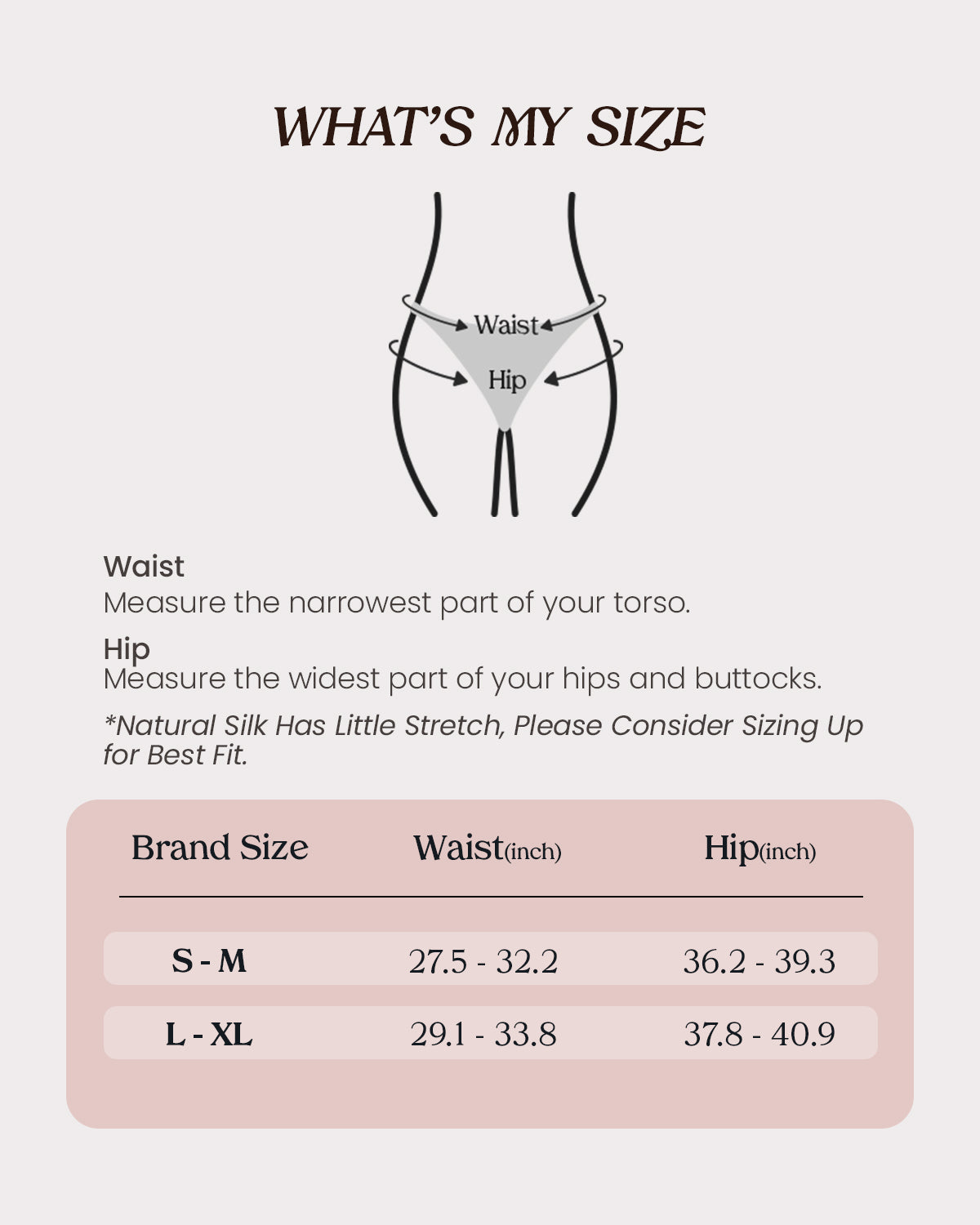 WHAT'S MY SIZE

Waist

Hip

Waist
Measure the narrowest part of your torso.

Hip
Measure the widest part of your hips and buttocks.

*Natural Silk Has Little Stretch, Please Consider Sizing Up for Best Fit.

| Brand Size | Waist(inch) | Hip(inch) |
|---|---|---|
| S - M | 27.5 - 32.2 | 36.2 - 39.3 |
| L - XL | 29.1 - 33.8 | 37.8 - 40.9 |